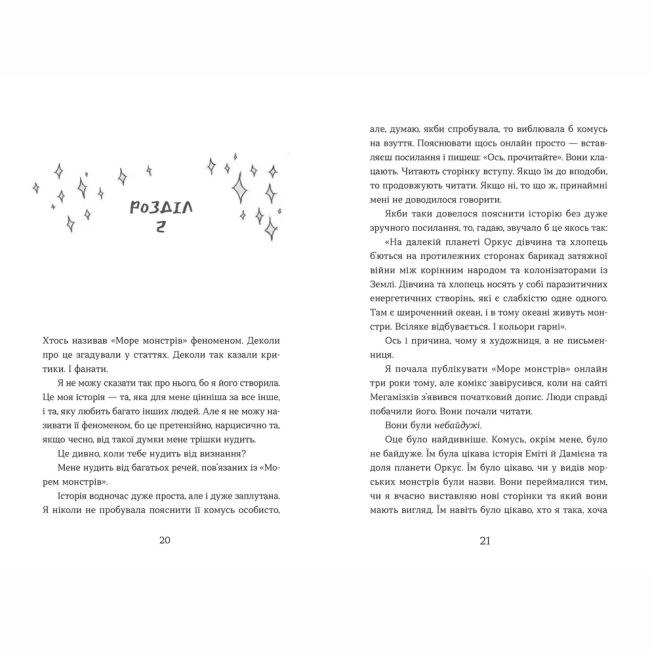 РОЗДІЛ 2

Хтось називав «Море монстрів» феноменом. Деколи про це згадували у статтях. Деколи так казали критики. І фанати.

Я не можу сказати так про нього, бо я його створила. Це моя історія — та, яка для мене цінніша за все інше, і та, яку любить багато інших людей. Але я не можу називати її феноменом, бо це претензійно, нарцисично та, якщо чесно, від такої думки мене трішки нудить.

Це дивно, коли тебе нудить від визнання?

Мене нудить від багатьох речей, пов'язаних із «Морем монстрів».

Історія водночас дуже проста, але і дуже заплутана. Я ніколи не пробувала пояснити її комусь особисто,

20

але, думаю, якби спробувала, то виблювала б комусь на взуття. Пояснювати щось онлайн просто — вставляєш посилання і пишеш: «Ось, прочитайте». Вони клацають. Читають сторінку вступу. Якщо їм до вподоби, то продовжують читати. Якщо ні, то що ж, принаймні мені не доводилося говорити.

Якби таки довелося пояснити історію без дуже зручного посилання, то, гадаю, звучало б це якось так:

«На далекій планеті Оркус дівчина та хлопець б'ються на протилежних сторонах барикад затяжної війни між корінним народом та колонізаторами із Землі. Дівчина та хлопець носять у собі паразитичних енергетичних створінь, які є слабкістю одне одного. Там є широченний океан, і в тому океані живуть монстри. Всіляке відбувається. І кольори гарні».

Ось і причина, чому я художниця, а не письменниця.

Я почала публікувати «Море монстрів» онлайн три роки тому, але комікс завірусився, коли на сайті Мегамізків з'явився початковий допис. Люди справді побачили його. Вони почали читати.

Вони були небайдужі.

Оце було найдивніше. Комусь, окрім мене, було не байдуже. Їм була цікава історія Еміті й Дамієна та доля планети Оркус. Їм було цікаво, чи у видів морських монстрів були назви. Вони переймалися тим, чи я вчасно виставляю нові сторінки та який вони мають вигляд. Їм навіть було цікаво, хто я така, хоча

21